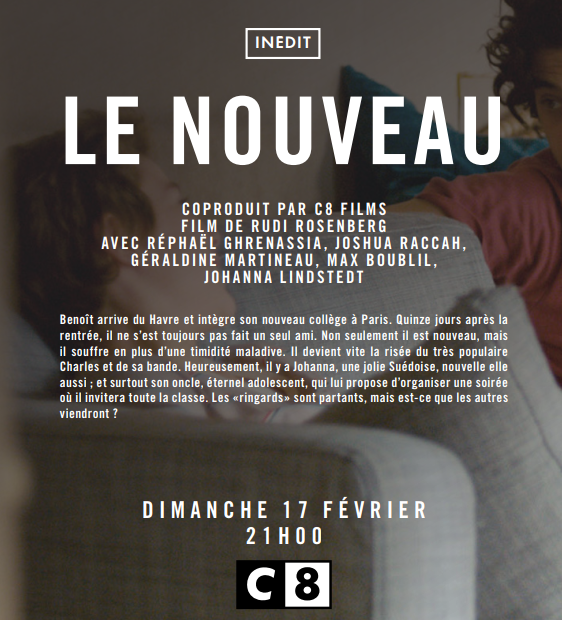 INEDIT

LE NOUVEAU

COPRODUIT PAR C8 FILMS
FILM DE RUDI ROSENBERG
AVEC RÉPHAËL GHRENASSIA, JOSHUA RACCAH,
GÉRALDINE MARTINEAU, MAX BOUBLIL,
JOHANNA LINDSTEDT

Benoît arrive du Havre et intègre son nouveau collège à Paris. Quinze jours après la rentrée, il ne s'est toujours pas fait un seul ami. Non seulement il est nouveau, mais il souffre en plus d'une timidité maladive. Il devient vite la risée du très populaire Charles et de sa bande. Heureusement, il y a Johanna, une jolie Suédoise, nouvelle elle aussi ; et surtout son oncle, éternel adolescent, qui lui propose d'organiser une soirée où il invitera toute la classe. Les «ringards» sont partants, mais est-ce que les autres viendront ?

DIMANCHE 17 FÉVRIER
21H00

C8